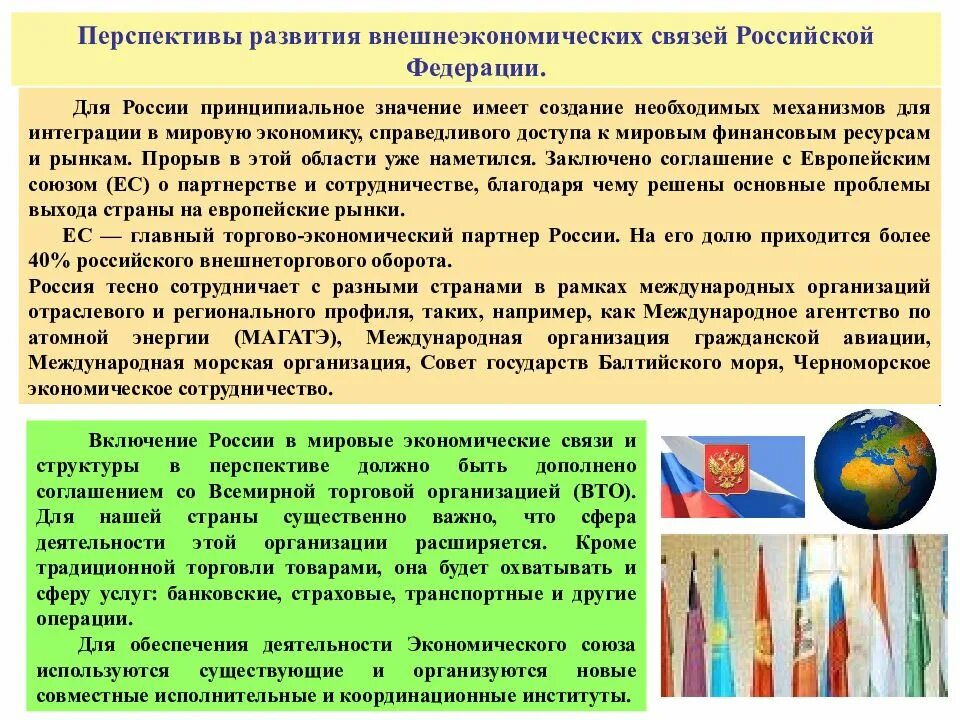 Перспективы развития внешнеэкономических связей Российской Федерации.

Для России принципиальное значение имеет создание необходимых механизмов для интеграции в мировую экономику, справедливого доступа к мировым финансовым ресурсам и рынкам. Прорыв в этой области уже наметился. Заключено соглашение с Европейским союзом (ЕС) о партнерстве и сотрудничестве, благодаря чему решены основные проблемы выхода страны на европейские рынки.

ЕС — главный торгово-экономический партнер России. На его долю приходится более 40% российского внешнеторгового оборота.

Россия тесно сотрудничает с разными странами в рамках международных организаций отраслевого и регионального профиля, таких, например, как Международное агентство по атомной энергии (МАГАТЭ), Международная организация гражданской авиации, Международная морская организация, Совет государств Балтийского моря, Черноморское экономическое сотрудничество.

Включение России в мировые экономические связи и структуры в перспективе должно быть дополнено соглашением со Всемирной торговой организацией (ВТО). Для нашей страны существенно важно, что сфера деятельности этой организации расширяется. Кроме традиционной торговли товарами, она будет охватывать и сферу услуг: банковские, страховые, транспортные и другие операции.

Для обеспечения деятельности Экономического союза используются существующие и организуются новые совместные исполнительные и координационные институты.